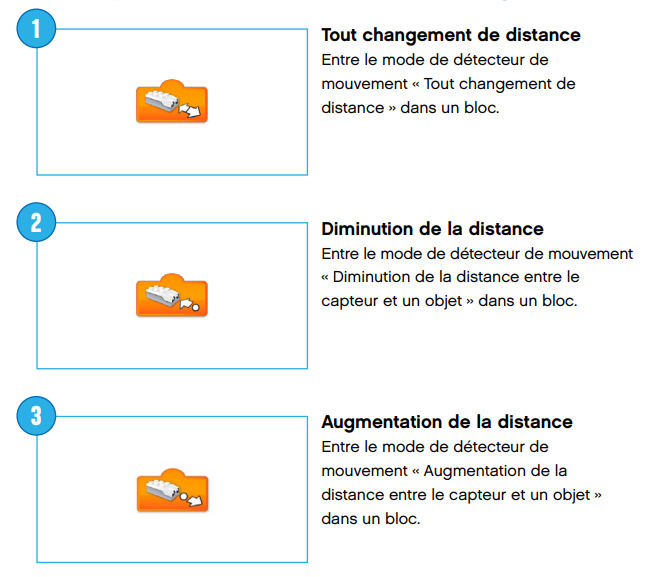 1

Tout changement de distance
Entre le mode de détecteur de mouvement « Tout changement de distance » dans un bloc.

2

Diminution de la distance
Entre le mode de détecteur de mouvement « Diminution de la distance entre le capteur et un objet » dans un bloc.

3

Augmentation de la distance
Entre le mode de détecteur de mouvement « Augmentation de la distance entre le capteur et un objet » dans un bloc.